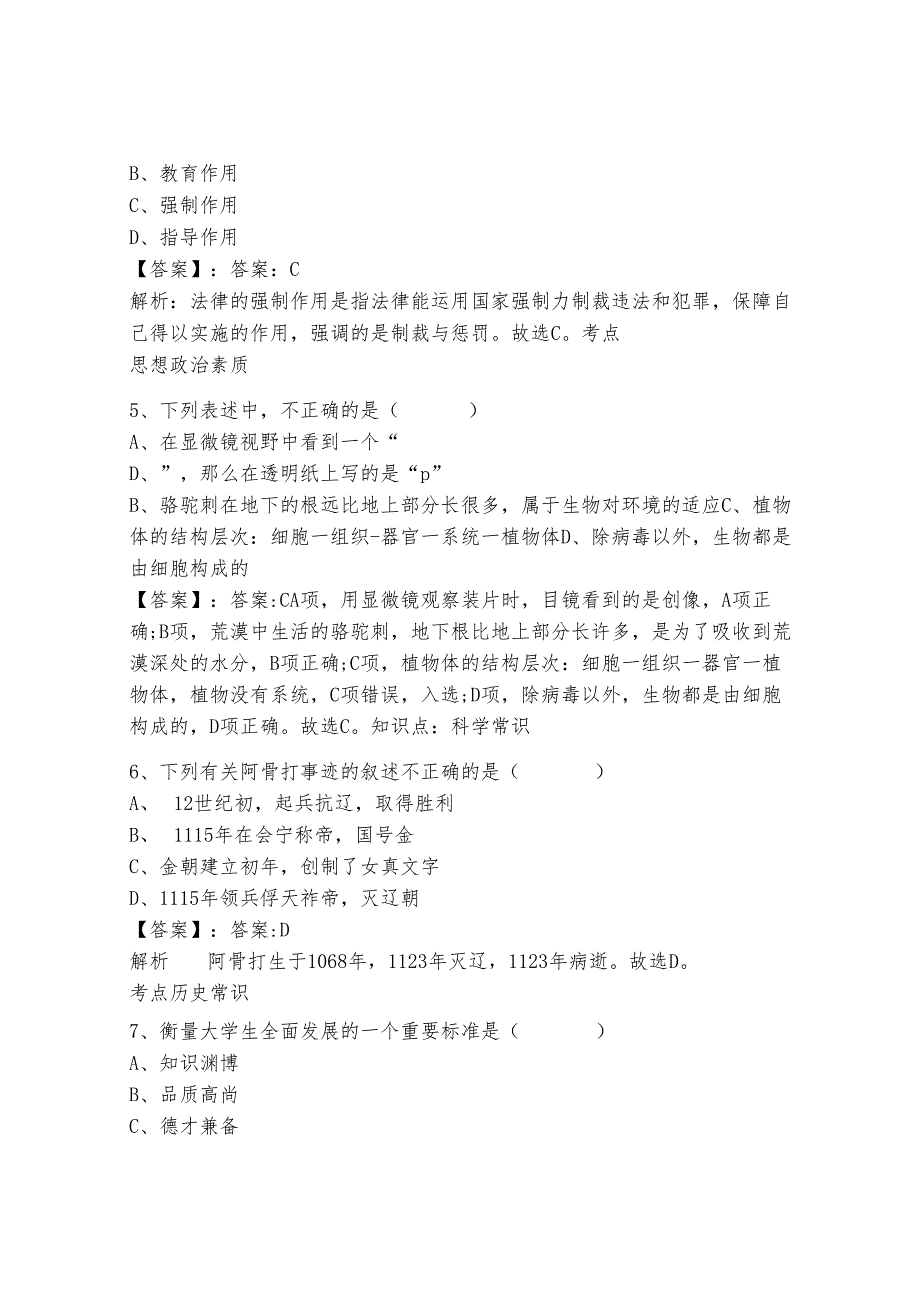 B、教育作用
C、强制作用
D、指导作用
【答案】：答案：C
解析：法律的强制作用是指法律能运用国家强制力制裁违法和犯罪，保障自己得以实施的作用，强调的是制裁与惩罚。故选C。考点
思想政治素质

5、下列表述中，不正确的是（　　）
A、在显微镜视野中看到一个“
D、”，那么在透明纸上写的是“p”
B、骆驼刺在地下的根远比地上部分长很多，属于生物对环境的适应C、植物体的结构层次：细胞一组织-器官一系统一植物体D、除病毒以外，生物都是由细胞构成的
【答案】：答案:CA项，用显微镜观察装片时，目镜看到的是创像，A项正确;B项，荒漠中生活的骆驼刺，地下根比地上部分长许多，是为了吸收到荒漠深处的水分，B项正确;C项，植物体的结构层次：细胞一组织一器官一植物体，植物没有系统，C项错误，入选;D项，除病毒以外，生物都是由细胞构成的，D项正确。故选C。知识点：科学常识

6、下列有关阿骨打事迹的叙述不正确的是（　　）
A、 12世纪初，起兵抗辽，取得胜利
B、 1115年在会宁称帝，国号金
C、金朝建立初年，创制了女真文字
D、1115年领兵俘天祚帝，灭辽朝
【答案】：答案:D
解析　阿骨打生于1068年，1123年灭辽，1123年病逝。故选D。
考点历史常识
7、衡量大学生全面发展的一个重要标准是（　　）
A、知识渊博
B、品质高尚
C、德才兼备